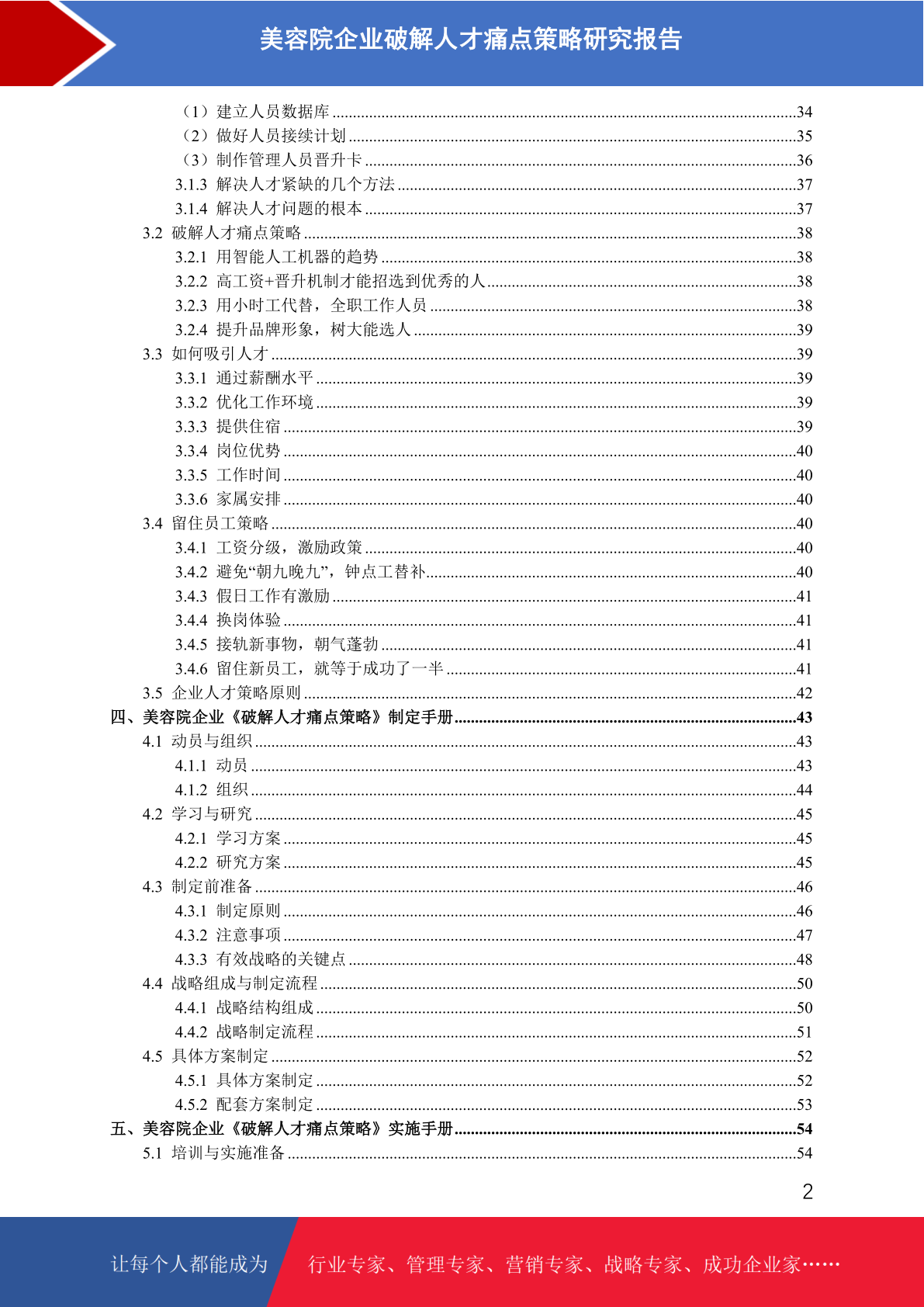 美容院企业破解人才痛点策略研究报告

（1）建立人员数据库 ........34
（2）做好人员接续计划 ........35
（3）制作管理人员晋升卡 ........36
3.1.3 解决人才紧缺的几个方法 ........37
3.1.4 解决人才问题的根本 ........37
3.2 破解人才痛点策略 ........38
3.2.1 用智能人工机器的趋势 ........38
3.2.2 高工资+晋升机制才能招选到优秀的人 ........38
3.2.3 用小时工代替，全职工作人员 ........38
3.2.4 提升品牌形象，树大能选人 ........39
3.3 如何吸引人才 ........39
3.3.1 通过薪酬水平 ........39
3.3.2 优化工作环境 ........39
3.3.3 提供住宿 ........39
3.3.4 岗位优势 ........40
3.3.5 工作时间 ........40
3.3.6 家属安排 ........40
3.4 留住员工策略 ........40
3.4.1 工资分级，激励政策 ........40
3.4.2 避免“朝九晚九”，钟点工替补 ........40
3.4.3 假日工作有激励 ........41
3.4.4 换岗体验 ........41
3.4.5 接轨新事物，朝气蓬勃 ........41
3.4.6 留住新员工，就等于成功了一半 ........41
3.5 企业人才策略原则 ........42
四、美容院企业《破解人才痛点策略》制定手册 ........43
4.1 动员与组织 ........43
4.1.1 动员 ........43
4.1.2 组织 ........44
4.2 学习与研究 ........45
4.2.1 学习方案 ........45
4.2.2 研究方案 ........45
4.3 制定前准备 ........46
4.3.1 制定原则 ........46
4.3.2 注意事项 ........47
4.3.3 有效战略的关键点 ........48
4.4 战略组成与制定流程 ........50
4.4.1 战略结构组成 ........50
4.4.2 战略制定流程 ........51
4.5 具体方案制定 ........52
4.5.1 具体方案制定 ........52
4.5.2 配套方案制定 ........53
五、美容院企业《破解人才痛点策略》实施手册 ........54
5.1 培训与实施准备 ........54

2

让每个人都能成为 行业专家、管理专家、营销专家、战略专家、成功企业家……